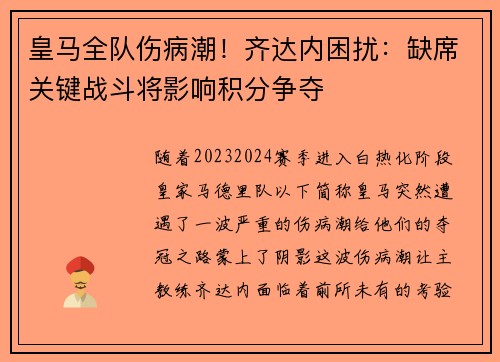 皇马全队伤病潮！齐达内困扰：缺席关键战斗将影响积分争夺

随着20232024赛季进入白热化阶段皇家马德里队以下简称皇马突然遭遇了一波严重的伤病潮给他们的夺冠之路蒙上了阴影这波伤病潮让主教练齐达内面临着前所未有的考验